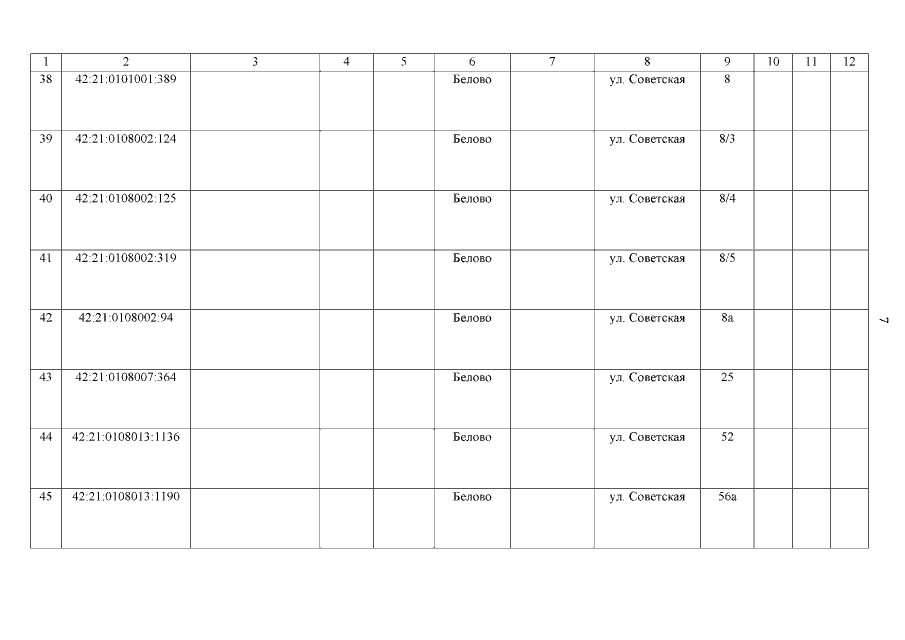 | 1 | 2 | 3 | 4 | 5 | 6 | 7 | 8 | 9 | 10 | 11 | 12 |
|---|---|---|---|---|---|---|---|---|---|---|---|
| 38 | 42:21:0101001:389 | | | | Белово | | ул. Советская | 8 | | | |
| 39 | 42:21:0108002:124 | | | | Белово | | ул. Советская | 8/3 | | | |
| 40 | 42:21:0108002:125 | | | | Белово | | ул. Советская | 8/4 | | | |
| 41 | 42:21:0108002:319 | | | | Белово | | ул. Советская | 8/5 | | | |
| 42 | 42:21:0108002:94 | | | | Белово | | ул. Советская | 8а | | | |
| 43 | 42:21:0108007:364 | | | | Белово | | ул. Советская | 25 | | | |
| 44 | 42:21:0108013:1136 | | | | Белово | | ул. Советская | 52 | | | |
| 45 | 42:21:0108013:1190 | | | | Белово | | ул. Советская | 56а | | | |

7